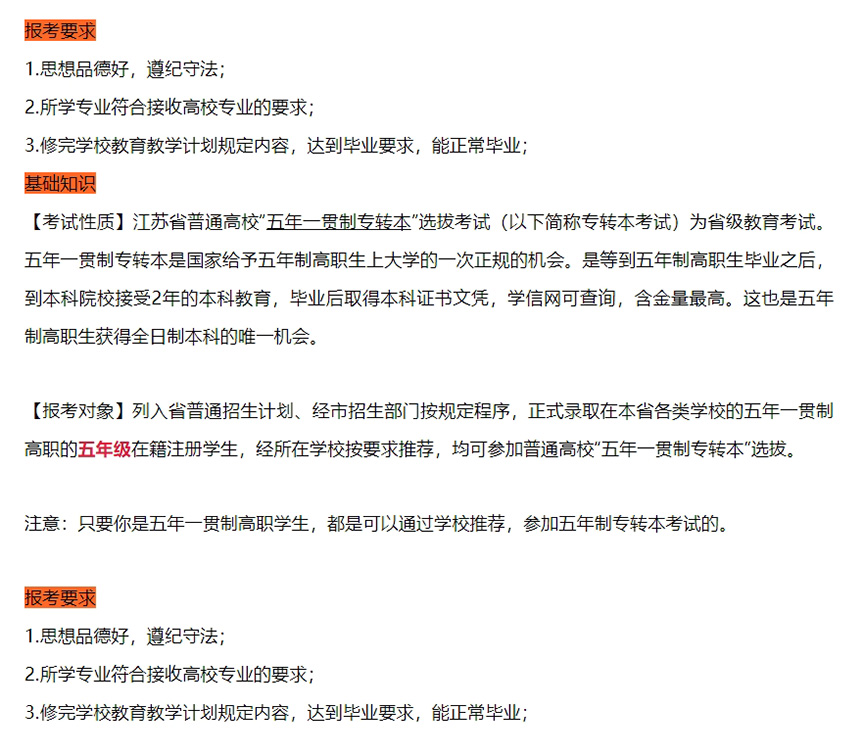 报考要求

1.思想品德好，遵纪守法；

2.所学专业符合接收高校专业的要求；

3.修完学校教育教学计划规定内容，达到毕业要求，能正常毕业；

基础知识

【考试性质】江苏省普通高校"五年一贯制专转本"选拔考试（以下简称专转本考试）为省级教育考试。五年一贯制专转本是国家给予五年制高职生上大学的一次正规的机会。是等到五年制高职生毕业之后，到本科院校接受2年的本科教育，毕业后取得本科证书文凭，学信网可查询，含金量最高。这也是五年制高职生获得全日制本科的唯一机会。

【报考对象】列入省普通招生计划、经市招生部门按规定程序，正式录取在本省各类学校的五年一贯制高职的五年级在籍注册学生，经所在学校按要求推荐，均可参加普通高校"五年一贯制专转本"选拔。

注意：只要你是五年一贯制高职学生，都是可以通过学校推荐，参加五年制专转本考试的。

报考要求

1.思想品德好，遵纪守法；

2.所学专业符合接收高校专业的要求；

3.修完学校教育教学计划规定内容，达到毕业要求，能正常毕业；